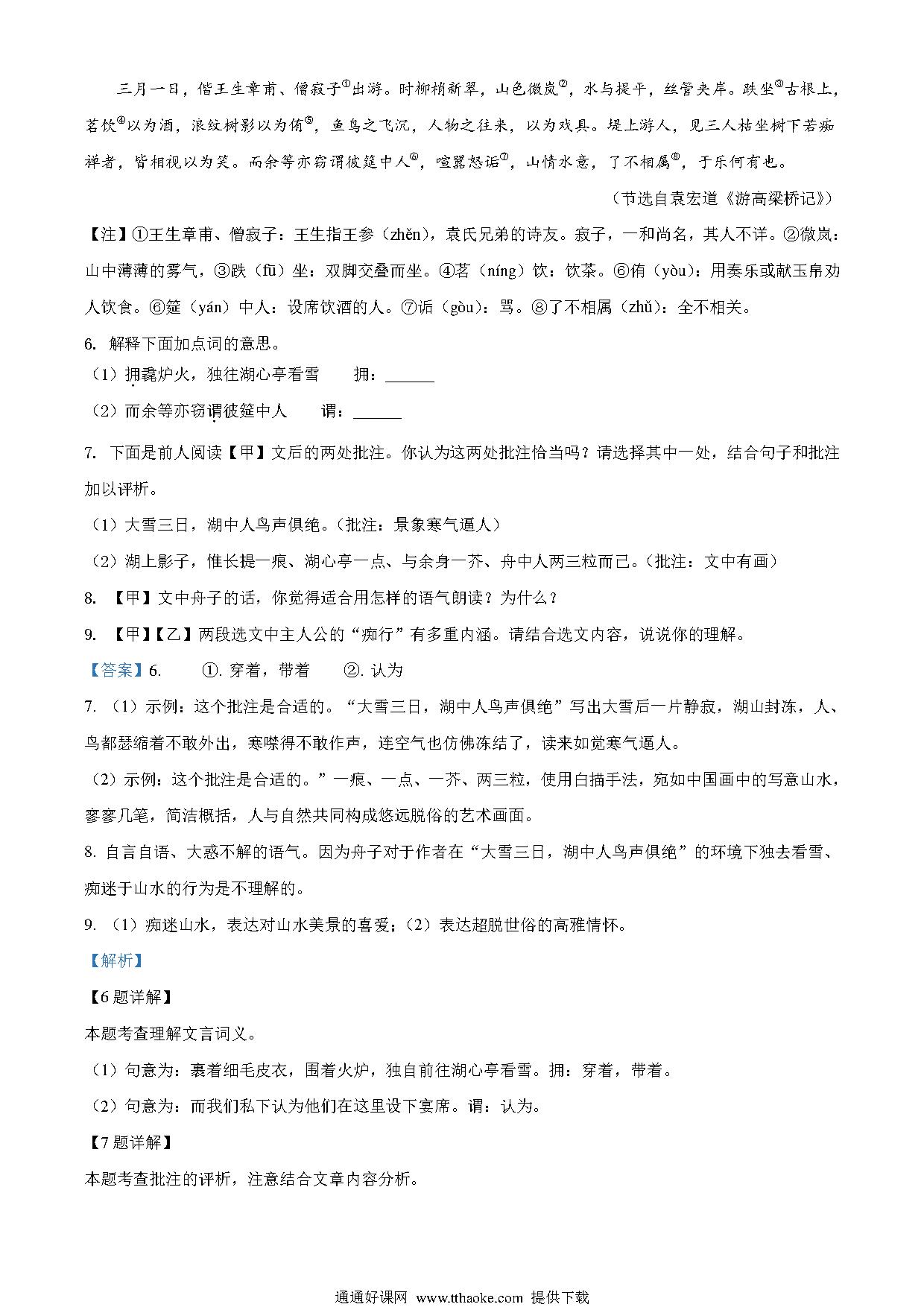 三月一日，偕王生章甫、僧寂子①出游。时柳梢新翠，山色微岚②，水与堤平，丝管夹岸。趺坐③古根上，茗饮④以为酒，浪纹树影以为侑⑤，鱼鸟之飞沉，人物之往来，以为戏具。堤上游人，见三人枯坐树下若痴禅者，皆相视以为笑。而余等亦窃谓彼筵中人⑥，喧嚣怒诟⑦，山情水意，了不相属⑧，于乐何有也。

（节选自袁宏道《游高梁桥记》）

【注】①王生章甫、僧寂子：王生指王参（zhěn），袁氏兄弟的诗友。寂子，一和尚名，其人不详。②微岚：山中薄薄的雾气，③趺（fū）坐：双脚交叠而坐。④茗（níng）饮：饮茶。⑥侑（yòu）：用奏乐或献玉帛劝人饮食。⑥筵（yán）中人：设席饮酒的人。⑦诟（gòu）：骂。⑧了不相属（zhǔ）：全不相关。

6. 解释下面加点词的意思。

（1）拥毳炉火，独往湖心亭看雪　　拥：______

（2）而余等亦窃谓彼筵中人　　谓：______

7. 下面是前人阅读【甲】文后的两处批注。你认为这两处批注恰当吗？请选择其中一处，结合句子和批注加以评析。

（1）大雪三日，湖中人鸟声俱绝。（批注：景象寒气逼人）

（2）湖上影子，惟长提一痕、湖心亭一点、与余身一芥、舟中人两三粒而已。（批注：文中有画）

8. 【甲】文中舟子的话，你觉得适合用怎样的语气朗读？为什么？

9. 【甲】【乙】两段选文中主人公的“痴行”有多重内涵。请结合选文内容，说说你的理解。

【答案】6. ①. 穿着，带着 ②. 认为

7. （1）示例：这个批注是合适的。“大雪三日，湖中人鸟声俱绝”写出大雪后一片静寂，湖山封冻，人、鸟都瑟缩着不敢外出，寒噤得不敢作声，连空气也仿佛冻结了，读来如觉寒气逼人。

（2）示例：这个批注是合适的。”一痕、一点、一芥、两三粒，使用白描手法，宛如中国画中的写意山水，寥寥几笔，简洁概括，人与自然共同构成悠远脱俗的艺术画面。

8. 自言自语、大惑不解的语气。因为舟子对于作者在“大雪三日，湖中人鸟声俱绝”的环境下独去看雪、痴迷于山水的行为是不理解的。

9. （1）痴迷山水，表达对山水美景的喜爱；（2）表达超脱世俗的高雅情怀。

【解析】

【6题详解】

本题考查理解文言词义。

（1）句意为：裹着细毛皮衣，围着火炉，独自前往湖心亭看雪。拥：穿着，带着。

（2）句意为：而我们私下认为他们在这里设下宴席。谓：认为。

【7题详解】

本题考查批注的评析，注意结合文章内容分析。

通通好课网 www.tthaoke.com 提供下载